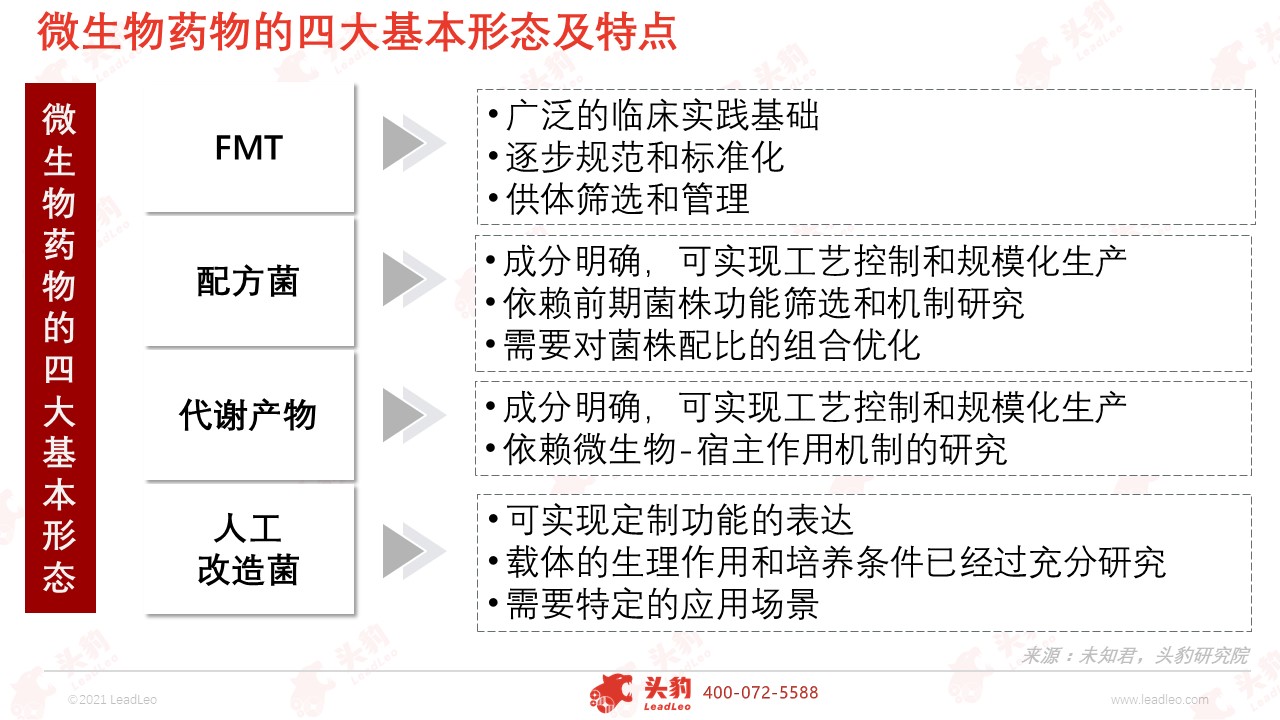 微生物药物的四大基本形态及特点

微生物药物的四大基本形态

FMT

• 广泛的临床实践基础
• 逐步规范和标准化
• 供体筛选和管理

配方菌

• 成分明确，可实现工艺控制和规模化生产
• 依赖前期菌株功能筛选和机制研究
• 需要对菌株配比的组合优化

代谢产物

• 成分明确，可实现工艺控制和规模化生产
• 依赖微生物-宿主作用机制的研究

人工改造菌

• 可实现定制功能的表达
• 载体的生理作用和培养条件已经过充分研究
• 需要特定的应用场景

来源：未知君，头豹研究院

©2021 LeadLeo

头豹 LeadLeo 400-072-5588

www.leadleo.com